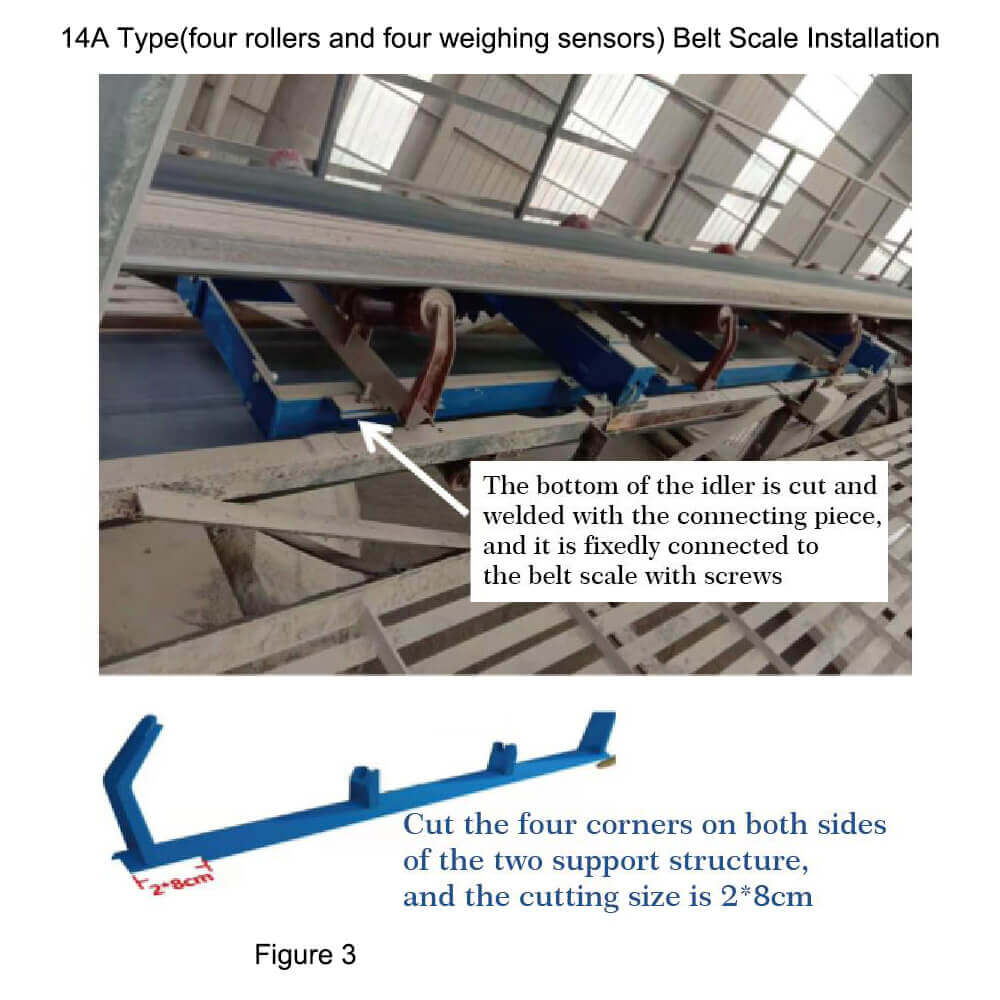 14A Type(four rollers and four weighing sensors) Belt Scale Installation

The bottom of the idler is cut and welded with the connecting piece, and it is fixedly connected to the belt scale with screws

2*8cm

Cut the four corners on both sides of the two support structure, and the cutting size is 2*8cm

Figure 3